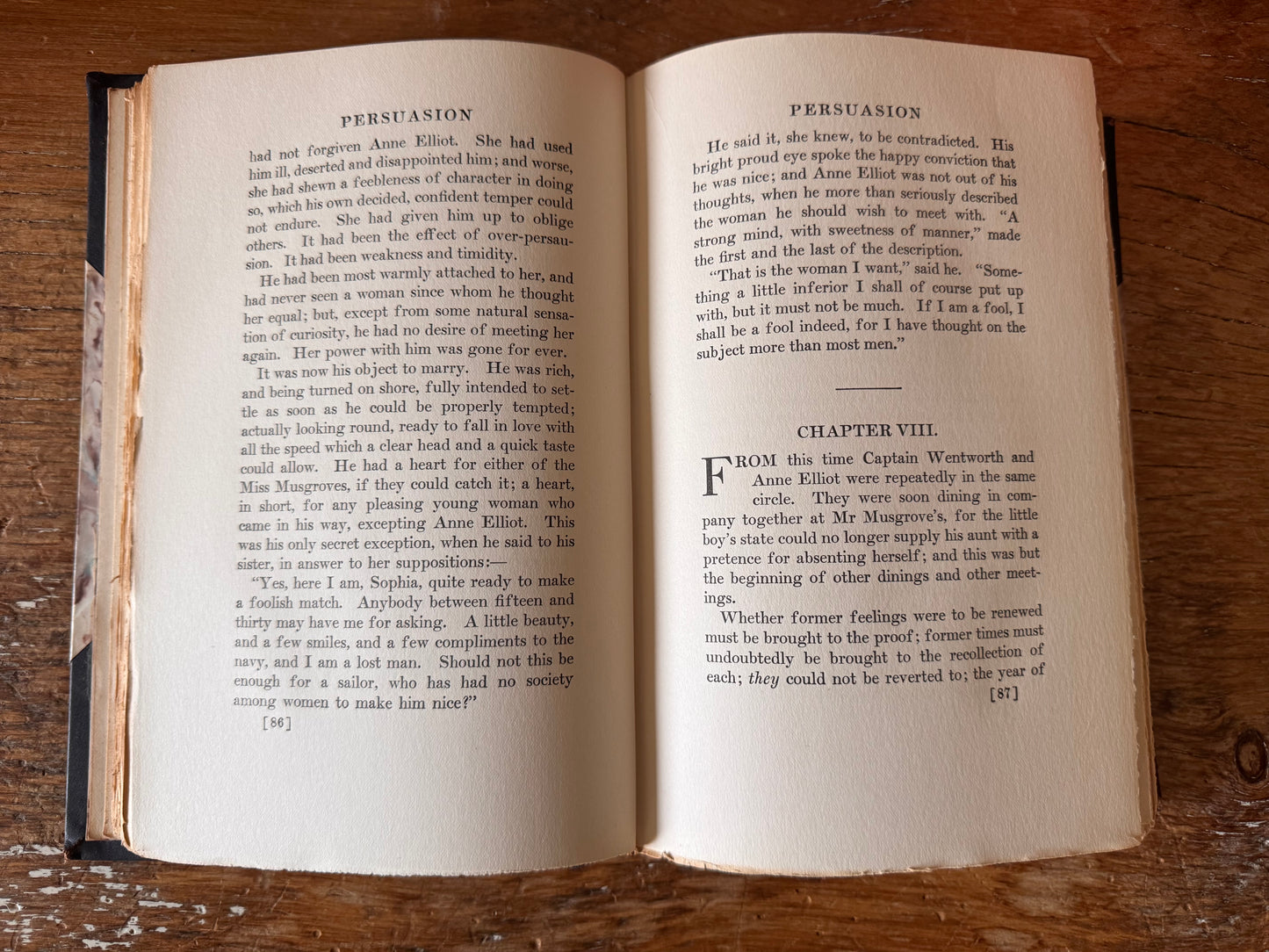 PERSUASION

had not forgiven Anne Elliot. She had used him ill, deserted and disappointed him; and worse, she had shewn a feebleness of character in doing so, which his own decided, confident temper could not endure. She had given him up to oblige others. It had been the effect of over-persuasion. It had been weakness and timidity.

He had been most warmly attached to her, and had never seen a woman since whom he thought her equal; but, except from some natural sensation of curiosity, he had no desire of meeting her again. Her power with him was gone for ever.

It was now his object to marry. He was rich, and being turned on shore, fully intended to settle as soon as he could be properly tempted; actually looking round, ready to fall in love with all the speed which a clear head and a quick taste could allow. He had a heart for either of the Miss Musgroves, if they could catch it; a heart, in short, for any pleasing young woman who came in his way, excepting Anne Elliot. This was his only secret exception, when he said to his sister, in answer to her suppositions:—

"Yes, here I am, Sophia, quite ready to make a foolish match. Anybody between fifteen and thirty may have me for asking. A little beauty, and a few smiles, and a few compliments to the navy, and I am a lost man. Should not this be enough for a sailor, who has had no society among women to make him nice?"

[86]

PERSUASION

He said it, she knew, to be contradicted. His bright proud eye spoke the happy conviction that he was nice; and Anne Elliot was not out of his thoughts, when he more than seriously described the woman he should wish to meet with. "A strong mind, with sweetness of manner," made the first and the last of the description.

"That is the woman I want," said he. "Something a little inferior I shall of course put up with, but it must not be much. If I am a fool, I shall be a fool indeed, for I have thought on the subject more than most men."

CHAPTER VIII.

FROM this time Captain Wentworth and Anne Elliot were repeatedly in the same circle. They were soon dining in company together at Mr Musgrove's, for the little boy's state could no longer supply his aunt with a pretence for absenting herself; and this was but the beginning of other dinings and other meetings.

Whether former feelings were to be renewed must be brought to the proof; former times must undoubtedly be brought to the recollection of each; they could not be reverted to; the year of

[87]